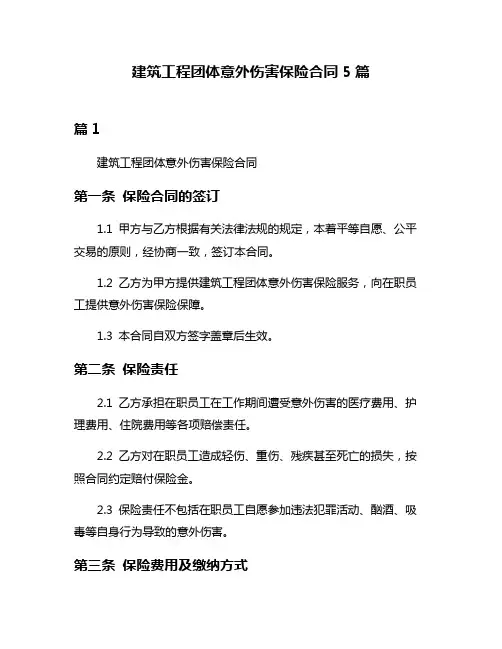 建筑工程团体意外伤害保险合同 5 篇

篇 1

建筑工程团体意外伤害保险合同

第一条 保险合同的签订

1.1 甲方与乙方根据有关法律法规的规定，本着平等自愿、公平交易的原则，经协商一致，签订本合同。

1.2 乙方为甲方提供建筑工程团体意外伤害保险服务，向在职员工提供意外伤害保险保障。

1.3 本合同自双方签字盖章后生效。

第二条 保险责任

2.1 乙方承担在职员工在工作期间遭受意外伤害的医疗费用、护理费用、住院费用等各项赔偿责任。

2.2 乙方对在职员工造成轻伤、重伤、残疾甚至死亡的损失，按照合同约定赔付保险金。

2.3 保险责任不包括在职员工自愿参加违法犯罪活动、酗酒、吸毒等自身行为导致的意外伤害。

第三条 保险费用及缴纳方式